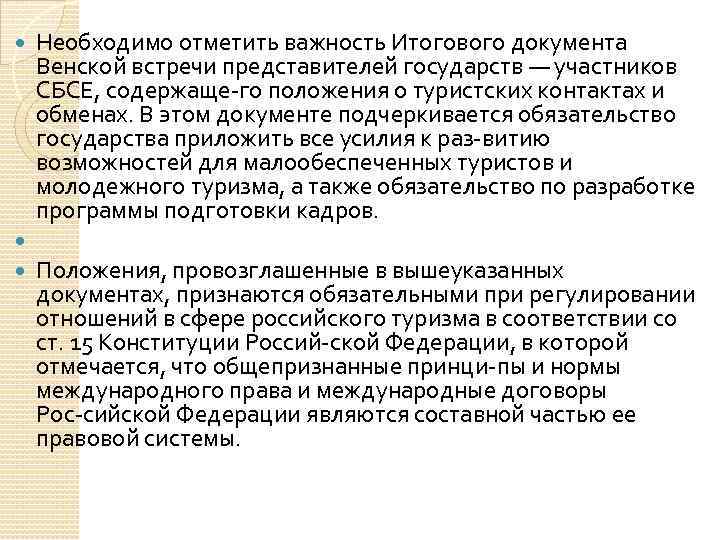 Необходимо отметить важность Итогового документа Венской встречи представителей государств — участников СБСЕ, содержаще-го положения о туристских контактах и обменах. В этом документе подчеркивается обязательство государства приложить все усилия к раз-витию возможностей для малообеспеченных туристов и молодежного туризма, а также обязательство по разработке программы подготовки кадров.

Положения, провозглашенные в вышеуказанных документах, признаются обязательными при регулировании отношений в сфере российского туризма в соответствии со ст. 15 Конституции Россий-ской Федерации, в которой отмечается, что общепризнанные принци-пы и нормы международного права и международные договоры Рос-сийской Федерации являются составной частью ее правовой системы.